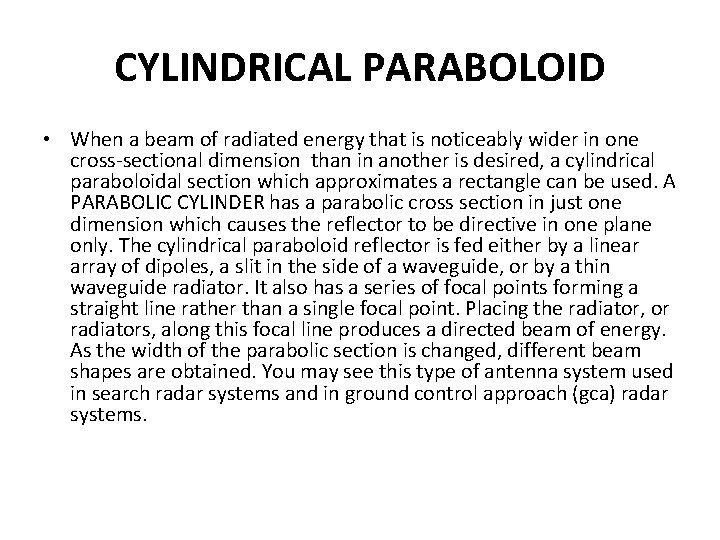 CYLINDRICAL PARABOLOID

• When a beam of radiated energy that is noticeably wider in one cross-sectional dimension than in another is desired, a cylindrical paraboloidal section which approximates a rectangle can be used. A PARABOLIC CYLINDER has a parabolic cross section in just one dimension which causes the reflector to be directive in one plane only. The cylindrical paraboloid reflector is fed either by a linear array of dipoles, a slit in the side of a waveguide, or by a thin waveguide radiator. It also has a series of focal points forming a straight line rather than a single focal point. Placing the radiator, or radiators, along this focal line produces a directed beam of energy. As the width of the parabolic section is changed, different beam shapes are obtained. You may see this type of antenna system used in search radar systems and in ground control approach (gca) radar systems.